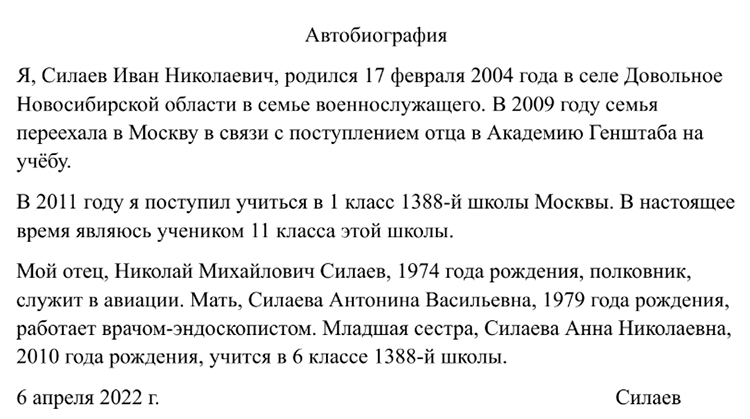 Автобиография

Я, Силаев Иван Николаевич, родился 17 февраля 2004 года в селе Довольное Новосибирской области в семье военнослужащего. В 2009 году семья переехала в Москву в связи с поступлением отца в Академию Генштаба на учёбу.

В 2011 году я поступил учиться в 1 класс 1388-й школы Москвы. В настоящее время являюсь учеником 11 класса этой школы.

Мой отец, Николай Михайлович Силаев, 1974 года рождения, полковник, служит в авиации. Мать, Силаева Антонина Васильевна, 1979 года рождения, работает врачом-эндоскопистом. Младшая сестра, Силаева Анна Николаевна, 2010 года рождения, учится в 6 классе 1388-й школы.

6 апреля 2022 г. Силаев